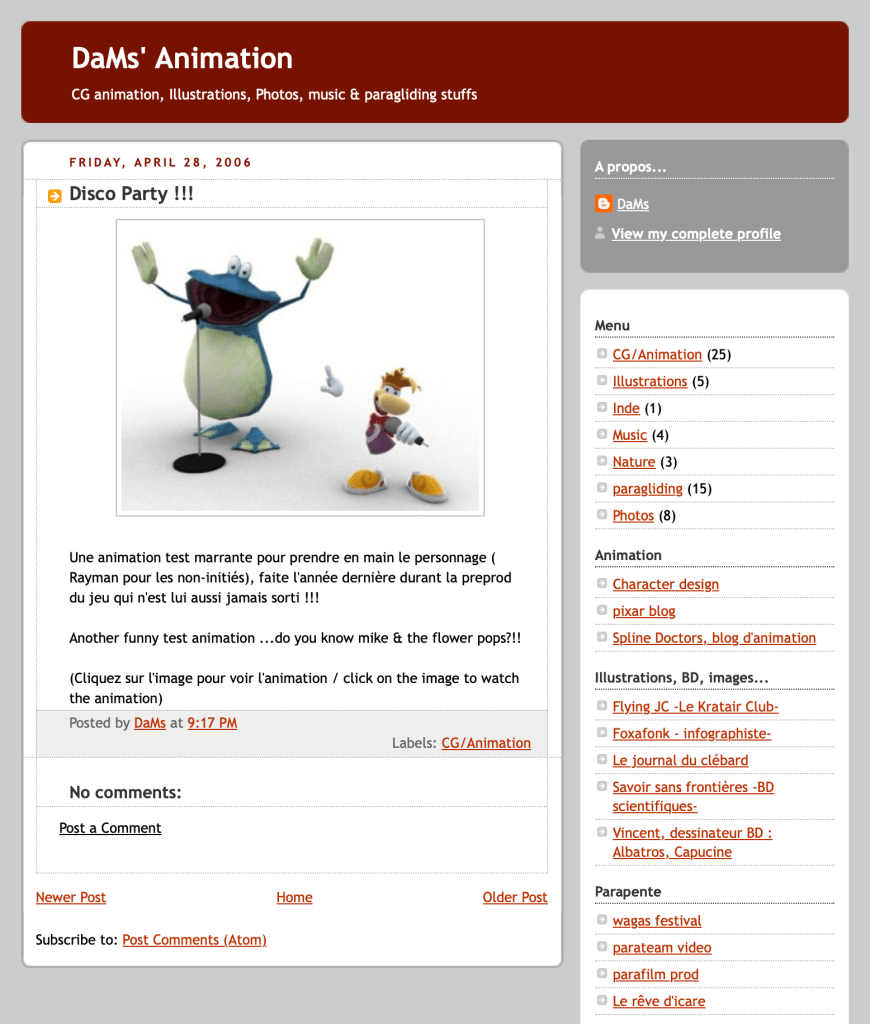 DaMs' Animation

CG animation, Illustrations, Photos, music & paragliding stuffs

FRIDAY, APRIL 28, 2006

Disco Party !!!

Une animation test marrante pour prendre en main le personnage ( Rayman pour les non-initiés), faite l'année dernière durant la preprod du jeu qui n'est lui aussi jamais sorti !!!

Another funny test animation ...do you know mike & the flower pops?!!

(Cliquez sur l'image pour voir l'animation / click on the image to watch the animation)

Posted by DaMs at 9:17 PM

Labels: CG/Animation

No comments:

Post a Comment

Newer Post

Home

Older Post

Subscribe to: Post Comments (Atom)

A propos...

DaMs

View my complete profile

Menu

CG/Animation (25)

Illustrations (5)

Inde (1)

Music (4)

Nature (3)

paragliding (15)

Photos (8)

Animation

Character design

pixar blog

Spline Doctors, blog d'animation

Illustrations, BD, images...

Flying JC -Le Kratair Club-

Foxafonk - infographiste-

Le journal du clébard

Savoir sans frontières -BD scientifiques-

Vincent, dessinateur BD : Albatros, Capucine

Parapente

wagas festival

parateam video

parafilm prod

Le rêve d'icare